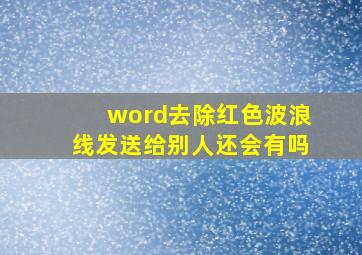 word去除红色波浪线发送给别人还会有吗